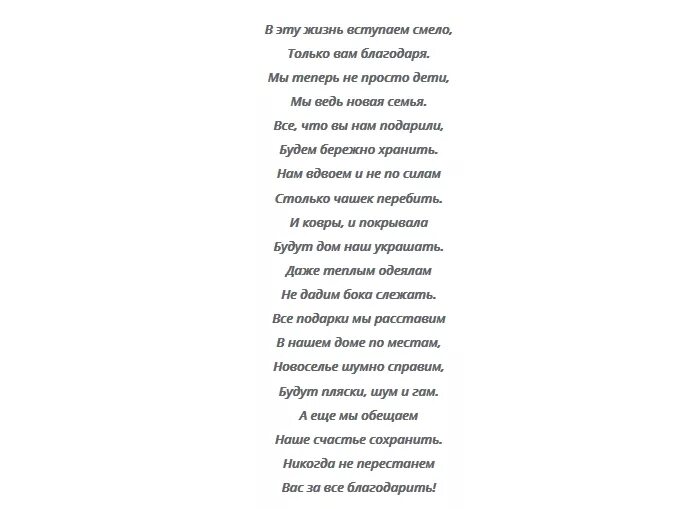 В эту жизнь вступаем смело,
Только вам благодаря.
Мы теперь не просто дети,
Мы ведь новая семья.
Все, что вы нам подарили,
Будем бережно хранить.
Нам вдвоем и не по силам
Столько чашек перебить.
И ковры, и покрывала
Будут дом наш украшать.
Даже теплым одеялам
Не дадим бока слежать.
Все подарки мы расставим
В нашем доме по местам,
Новоселье шумно справим,
Будут пляски, шум и гам.
А еще мы обещаем
Наше счастье сохранить.
Никогда не перестанем
Вас за все благодарить!